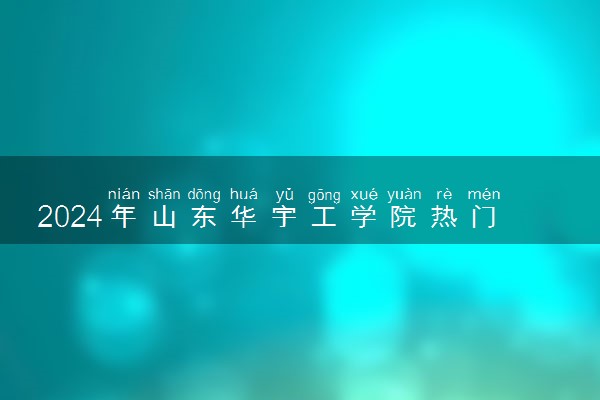 nián shān dōng huá yǔ gōng xué yuàn rè mén
2024年山东华宇工学院热门